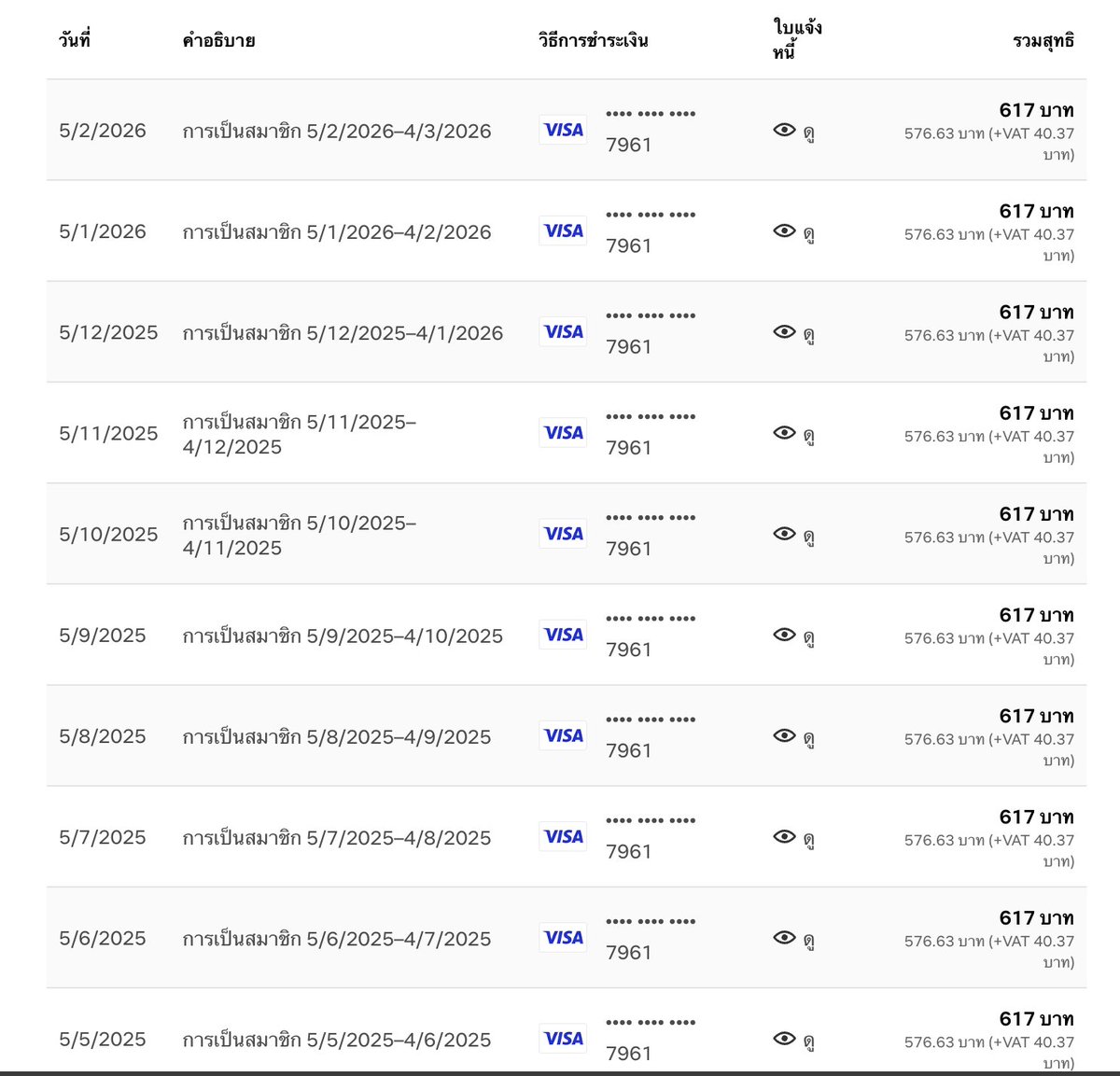 | วันที่ | คำอธิบาย | วิธีการชำระเงิน | ใบแจ้งหนี้ | รวมสุทธิ |
|---|---|---|---|---|
| 5/2/2026 | การเป็นสมาชิก 5/2/2026–4/3/2026 | VISA •••• •••• •••• 7961 | ดู | 617 บาท 576.63 บาท (+VAT 40.37 บาท) |
| 5/1/2026 | การเป็นสมาชิก 5/1/2026–4/2/2026 | VISA •••• •••• •••• 7961 | ดู | 617 บาท 576.63 บาท (+VAT 40.37 บาท) |
| 5/12/2025 | การเป็นสมาชิก 5/12/2025–4/1/2026 | VISA •••• •••• •••• 7961 | ดู | 617 บาท 576.63 บาท (+VAT 40.37 บาท) |
| 5/11/2025 | การเป็นสมาชิก 5/11/2025–4/12/2025 | VISA •••• •••• •••• 7961 | ดู | 617 บาท 576.63 บาท (+VAT 40.37 บาท) |
| 5/10/2025 | การเป็นสมาชิก 5/10/2025–4/11/2025 | VISA •••• •••• •••• 7961 | ดู | 617 บาท 576.63 บาท (+VAT 40.37 บาท) |
| 5/9/2025 | การเป็นสมาชิก 5/9/2025–4/10/2025 | VISA •••• •••• •••• 7961 | ดู | 617 บาท 576.63 บาท (+VAT 40.37 บาท) |
| 5/8/2025 | การเป็นสมาชิก 5/8/2025–4/9/2025 | VISA •••• •••• •••• 7961 | ดู | 617 บาท 576.63 บาท (+VAT 40.37 บาท) |
| 5/7/2025 | การเป็นสมาชิก 5/7/2025–4/8/2025 | VISA •••• •••• •••• 7961 | ดู | 617 บาท 576.63 บาท (+VAT 40.37 บาท) |
| 5/6/2025 | การเป็นสมาชิก 5/6/2025–4/7/2025 | VISA •••• •••• •••• 7961 | ดู | 617 บาท 576.63 บาท (+VAT 40.37 บาท) |
| 5/5/2025 | การเป็นสมาชิก 5/5/2025–4/6/2025 | VISA •••• •••• •••• 7961 | ดู | 617 บาท 576.63 บาท (+VAT 40.37 บาท) |